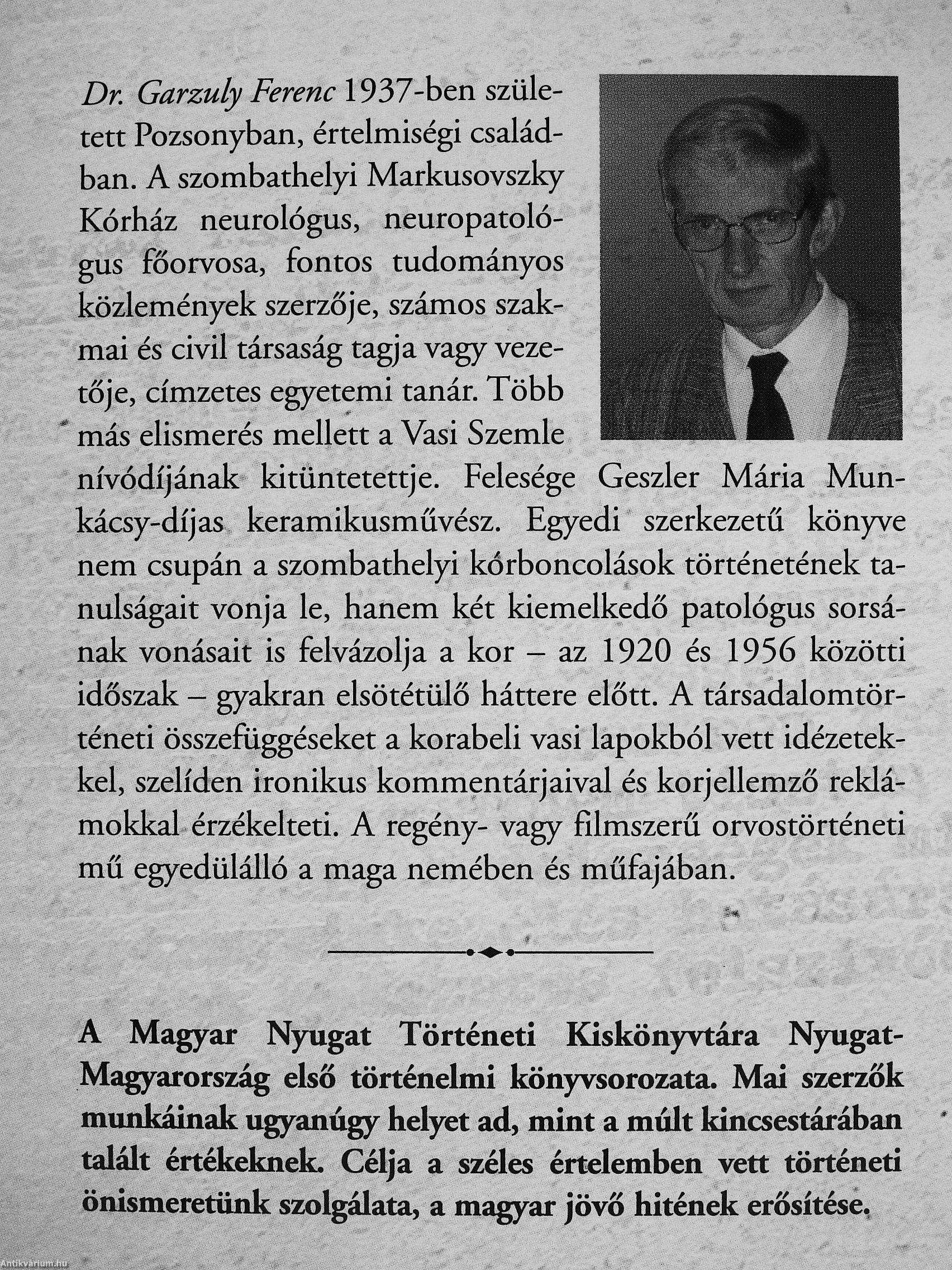 Dr. Garzuly Ferenc 1937-ben született Pozsonyban, értelmiségi családban. A szombathelyi Markusovszky Kórház neurológus, neuropatológus főorvosa, fontos tudományos közlemények szerzője, számos szakmai és civil társaság tagja vagy vezetője, címzetes egyetemi tanár. Több más elismerés mellett a Vasi Szemle nívódíjának kitüntetettje. Felesége Geszler Mária Munkácsy-díjas keramikusművész. Egyedi szerkezetű könyve nem csupán a szombathelyi kórboncolások történetének tanulságait vonja le, hanem két kiemelkedő patológus sorsának vonásait is felvázolja a kor – az 1920 és 1956 közötti időszak – gyakran elsötétülő háttere előtt. A társadalomtörténeti összefüggéseket a korabeli vasi lapokból vett idézetekkel, szelíden ironikus kommentárjaival és korjellemző reklámokkal érzékelteti. A regény- vagy filmszerű orvostörténeti mű egyedülálló a maga nemében és műfajában.

A Magyar Nyugat Történeti Kiskönyvtára Nyugat-Magyarország első történelmi könyvsorozata. Mai szerzők munkáinak ugyanúgy helyet ad, mint a múlt kincsestárában talált értékeknek. Célja a széles értelemben vett történeti önismeretünk szolgálata, a magyar jövő hitének erősítése.

Antikvárium.hu